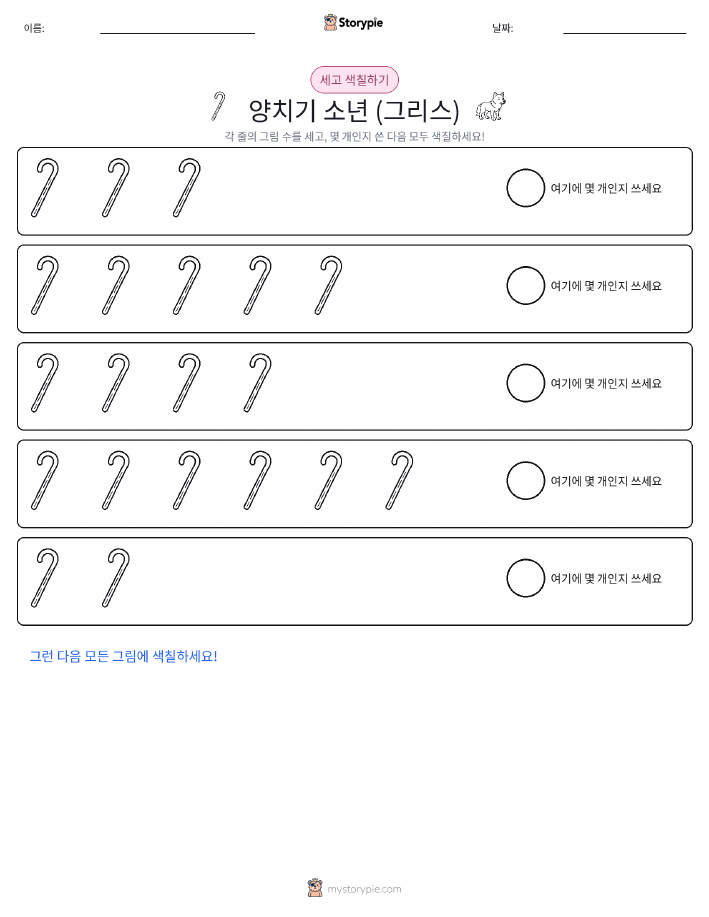 이름: Storypie 날짜:

세고 색칠하기

양치기 소년 (그리스)

각 줄의 그림 수를 세고, 몇 개인지 쓴 다음 모두 색칠하세요!

여기에 몇 개인지 쓰세요

여기에 몇 개인지 쓰세요

여기에 몇 개인지 쓰세요

여기에 몇 개인지 쓰세요

여기에 몇 개인지 쓰세요

그런 다음 모든 그림에 색칠하세요!

mystorypie.com